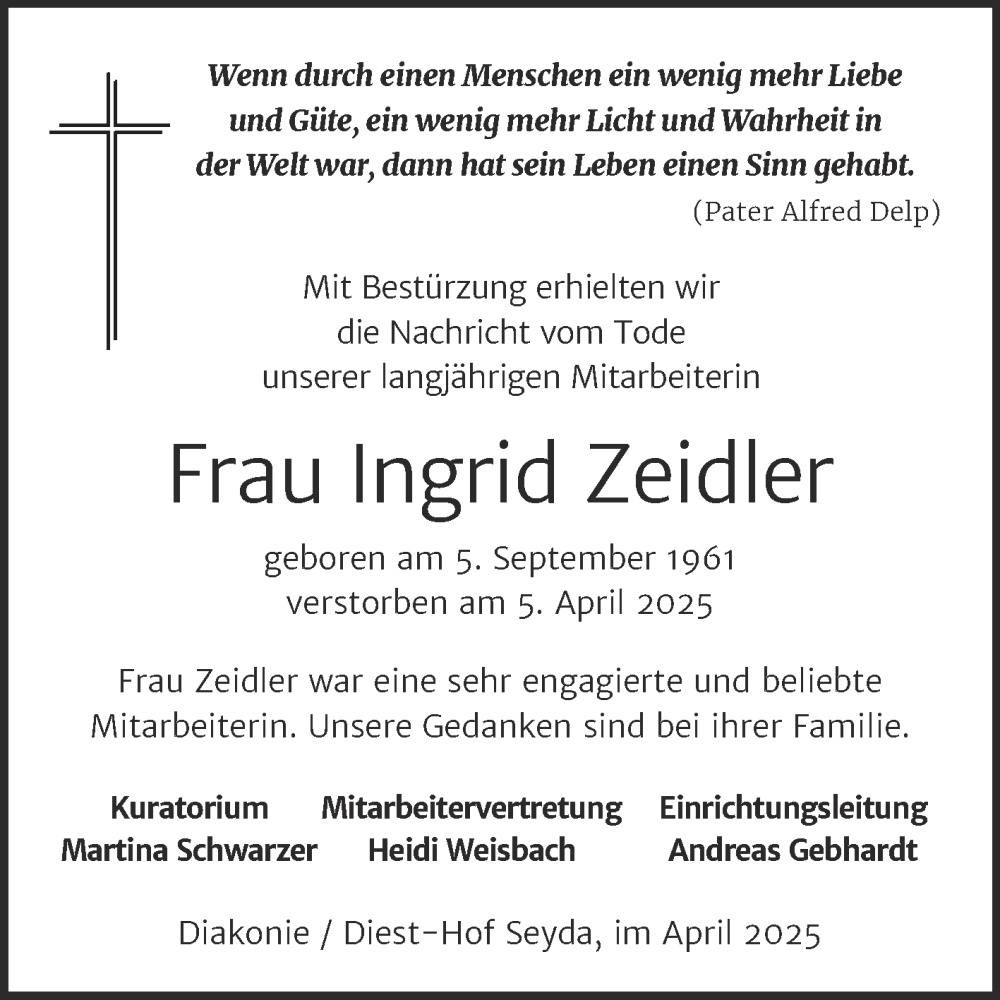 Wenn durch einen Menschen ein wenig mehr Liebe und Güte, ein wenig mehr Licht und Wahrheit in der Welt war, dann hat sein Leben einen Sinn gehabt.
(Pater Alfred Delp)

Mit Bestürzung erhielten wir die Nachricht vom Tode unserer langjährigen Mitarbeiterin

Frau Ingrid Zeidler

geboren am 5. September 1961
verstorben am 5. April 2025

Frau Zeidler war eine sehr engagierte und beliebte Mitarbeiterin. Unsere Gedanken sind bei ihrer Familie.

Kuratorium
Martina Schwarzer

Mitarbeitervertretung
Heidi Weisbach

Einrichtungsleitung
Andreas Gebhardt

Diakonie / Diest-Hof Seyda, im April 2025